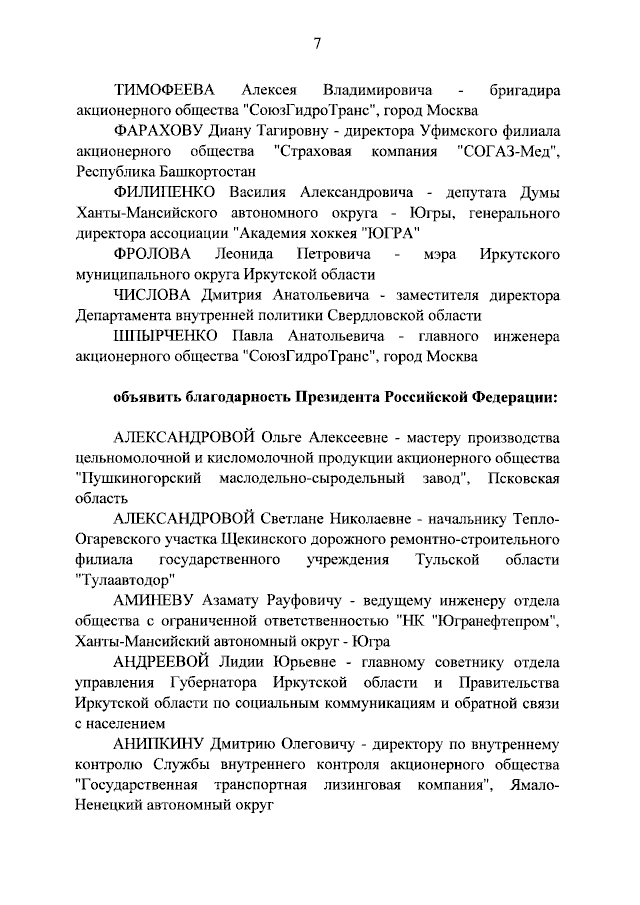 7

ТИМОФЕЕВА Алексея Владимировича - бригадира акционерного общества "СоюзГидроТранс", город Москва

ФАРАХОВУ Диану Тагировну - директора Уфимского филиала акционерного общества "Страховая компания "СОГАЗ-Мед", Республика Башкортостан

ФИЛИПЕНКО Василия Александровича - депутата Думы Ханты-Мансийского автономного округа - Югры, генерального директора ассоциации "Академия хоккея "ЮГРА"

ФРОЛОВА Леонида Петровича - мэра Иркутского муниципального округа Иркутской области

ЧИСЛОВА Дмитрия Анатольевича - заместителя директора Департамента внутренней политики Свердловской области

ШПЫРЧЕНКО Павла Анатольевича - главного инженера акционерного общества "СоюзГидроТранс", город Москва

объявить благодарность Президента Российской Федерации:

АЛЕКСАНДРОВОЙ Ольге Алексеевне - мастеру производства цельномолочной и кисломолочной продукции акционерного общества "Пушкиногорский маслодельно-сыродельный завод", Псковская область

АЛЕКСАНДРОВОЙ Светлане Николаевне - начальнику Тепло-Огаревского участка Щекинского дорожного ремонтно-строительного филиала государственного учреждения Тульской области "Тулаавтодор"

АМИНЕВУ Азамату Рауфовичу - ведущему инженеру отдела общества с ограниченной ответственностью "НК "Югранефтепром", Ханты-Мансийский автономный округ - Югра

АНДРЕЕВОЙ Лидии Юрьевне - главному советнику отдела управления Губернатора Иркутской области и Правительства Иркутской области по социальным коммуникациям и обратной связи с населением

АНИПКИНУ Дмитрию Олеговичу - директору по внутреннему контролю Службы внутреннего контроля акционерного общества "Государственная транспортная лизинговая компания", Ямало-Ненецкий автономный округ